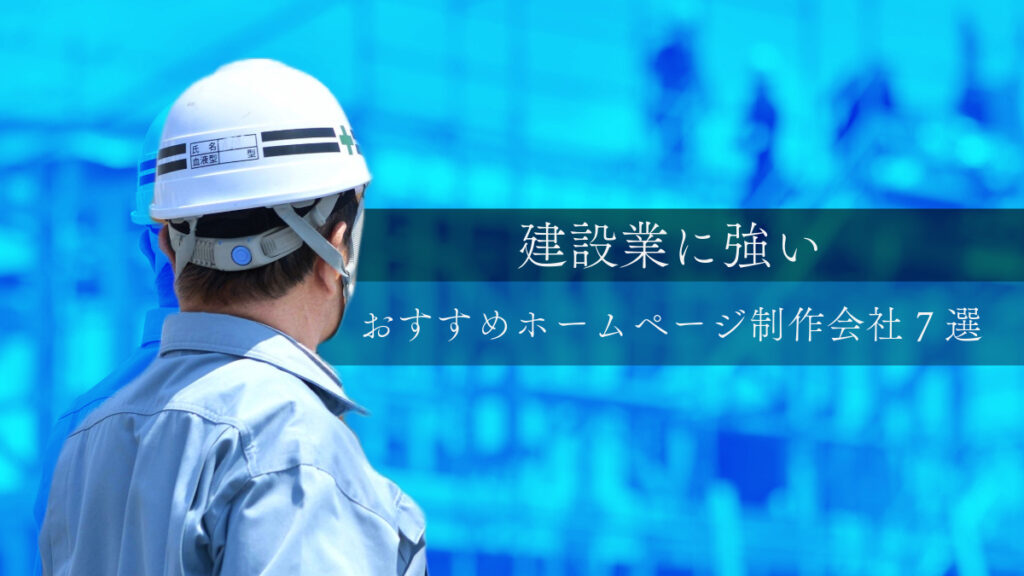 氏名
血液型　型

建設業に強い

おすすめホームページ制作会社７選